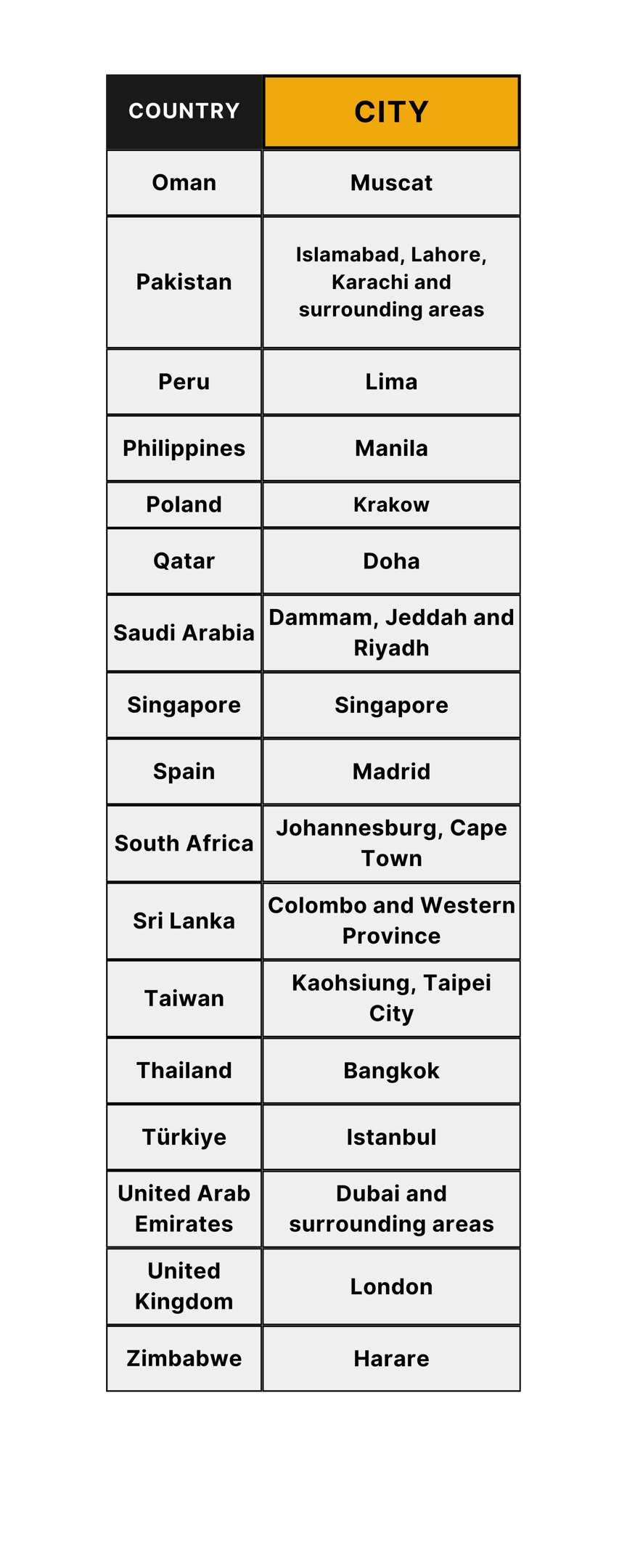 | COUNTRY | CITY |
|---|---|
| Oman | Muscat |
| Pakistan | Islamabad, Lahore, Karachi and surrounding areas |
| Peru | Lima |
| Philippines | Manila |
| Poland | Krakow |
| Qatar | Doha |
| Saudi Arabia | Dammam, Jeddah and Riyadh |
| Singapore | Singapore |
| Spain | Madrid |
| South Africa | Johannesburg, Cape Town |
| Sri Lanka | Colombo and Western Province |
| Taiwan | Kaohsiung, Taipei City |
| Thailand | Bangkok |
| Türkiye | Istanbul |
| United Arab Emirates | Dubai and surrounding areas |
| United Kingdom | London |
| Zimbabwe | Harare |